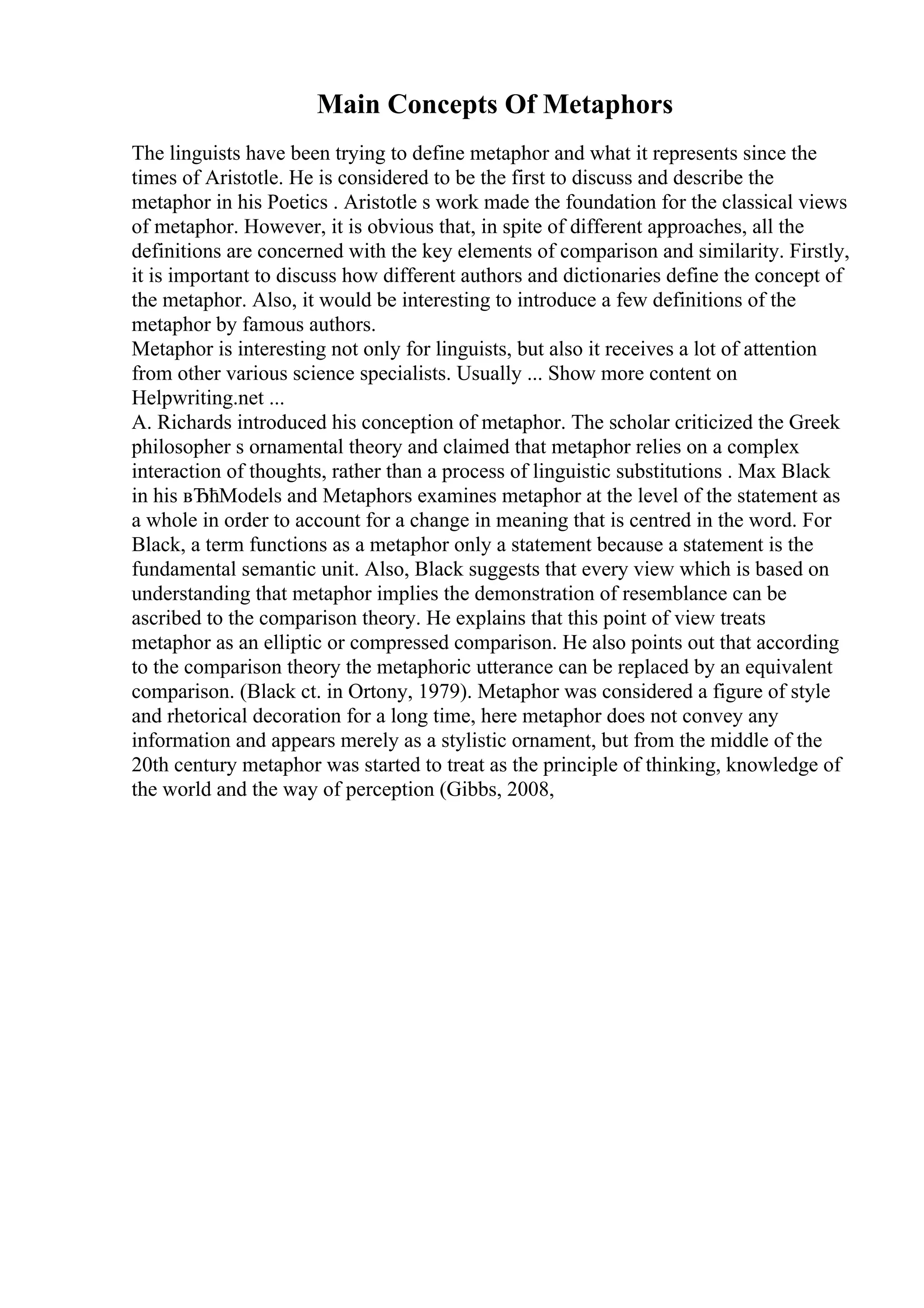 Main Concepts Of Metaphors

The linguists have been trying to define metaphor and what it represents since the times of Aristotle. He is considered to be the first to discuss and describe the metaphor in his Poetics . Aristotle s work made the foundation for the classical views of metaphor. However, it is obvious that, in spite of different approaches, all the definitions are concerned with the key elements of comparison and similarity. Firstly, it is important to discuss how different authors and dictionaries define the concept of the metaphor. Also, it would be interesting to introduce a few definitions of the metaphor by famous authors.

Metaphor is interesting not only for linguists, but also it receives a lot of attention from other various science specialists. Usually ... Show more content on Helpwriting.net ...

A. Richards introduced his conception of metaphor. The scholar criticized the Greek philosopher s ornamental theory and claimed that metaphor relies on a complex interaction of thoughts, rather than a process of linguistic substitutions . Max Black in his вЂћModels and Metaphors examines metaphor at the level of the statement as a whole in order to account for a change in meaning that is centred in the word. For Black, a term functions as a metaphor only a statement because a statement is the fundamental semantic unit. Also, Black suggests that every view which is based on understanding that metaphor implies the demonstration of resemblance can be ascribed to the comparison theory. He explains that this point of view treats metaphor as an elliptic or compressed comparison. He also points out that according to the comparison theory the metaphoric utterance can be replaced by an equivalent comparison. (Black ct. in Ortony, 1979). Metaphor was considered a figure of style and rhetorical decoration for a long time, here metaphor does not convey any information and appears merely as a stylistic ornament, but from the middle of the 20th century metaphor was started to treat as the principle of thinking, knowledge of the world and the way of perception (Gibbs, 2008,